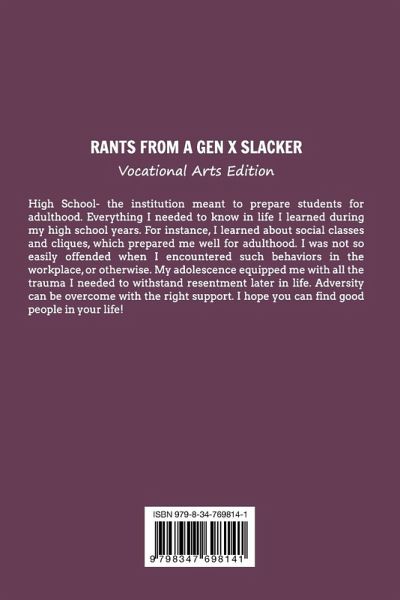 RANTS FROM A GEN X SLACKER

Vocational Arts Edition

High School- the institution meant to prepare students for adulthood. Everything I needed to know in life I learned during my high school years. For instance, I learned about social classes and cliques, which prepared me well for adulthood. I was not so easily offended when I encountered such behaviors in the workplace, or otherwise. My adolescence equipped me with all the trauma I needed to withstand resentment later in life. Adversity can be overcome with the right support. I hope you can find good people in your life!

ISBN 979-8-34-769814-1

9 798347 698141